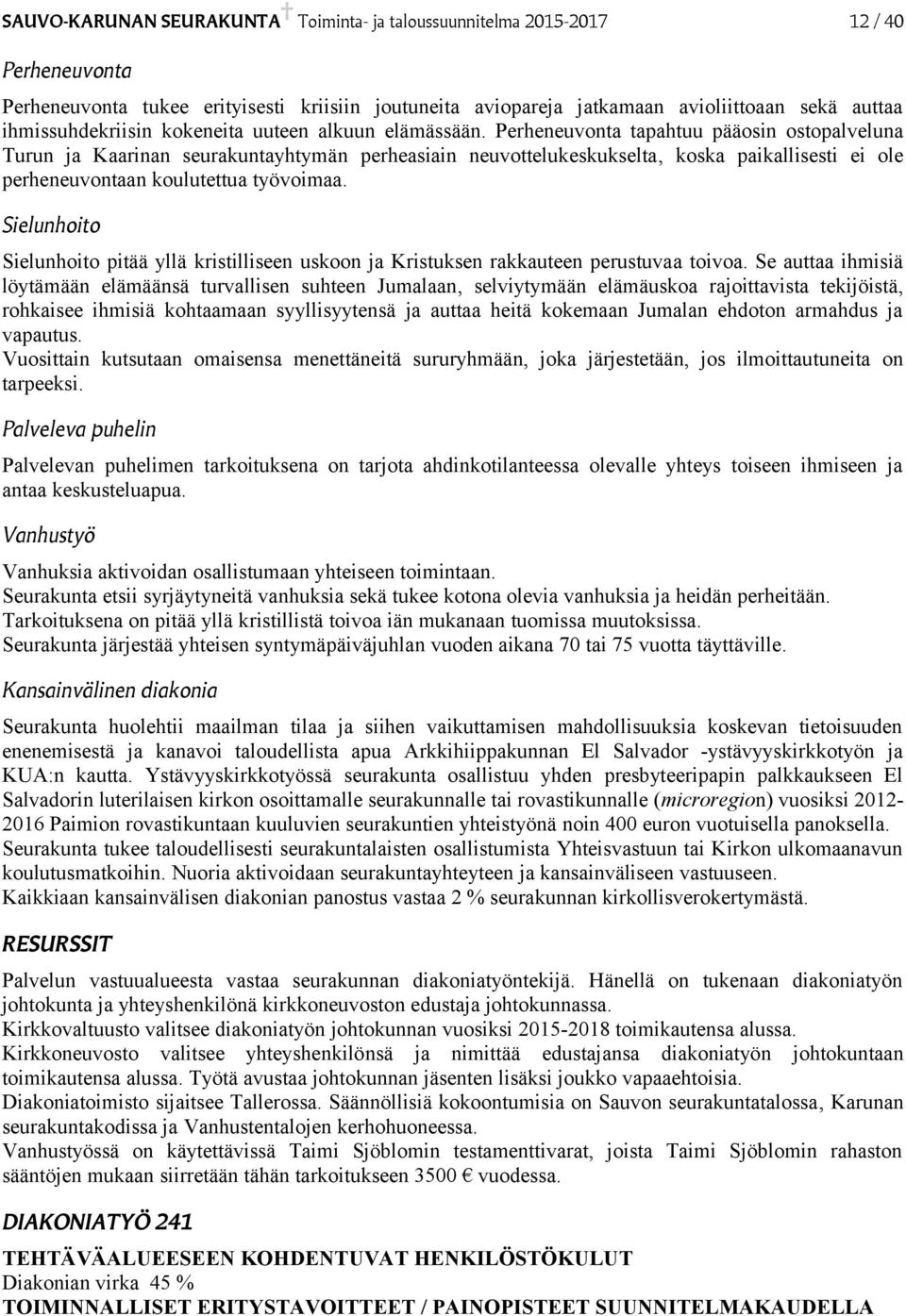 SAUVO-KARUNAN SEURAKUNTA Toiminta- ja taloussuunnitelma 2015-2017 12 / 40

Perheneuvonta

Perheneuvonta tukee erityisesti kriisiin joutuneita aviopareja jatkamaan avioliittoaan sekä auttaa ihmissuhdekriisin kokeneita uuteen alkuun elämässään. Perheneuvonta tapahtuu pääosin ostopalveluna Turun ja Kaarinan seurakuntayhtymän perheasiain neuvottelukeskukselta, koska paikallisesti ei ole perheneuvontaan koulutettua työvoimaa.

Sielunhoito

Sielunhoito pitää yllä kristilliseen uskoon ja Kristuksen rakkauteen perustuvaa toivoa. Se auttaa ihmisiä löytämään elämäänsä turvallisen suhteen Jumalaan, selviytymään elämäuskoa rajoittavista tekijöistä, rohkaisee ihmisiä kohtaamaan syyllisyytensä ja auttaa heitä kokemaan Jumalan ehdoton armahdus ja vapautus.
Vuosittain kutsutaan omaisensa menettäneitä sururyhmään, joka järjestetään, jos ilmoittautuneita on tarpeeksi.

Palveleva puhelin

Palvelevan puhelimen tarkoituksena on tarjota ahdinkotilanteessa olevalle yhteys toiseen ihmiseen ja antaa keskusteluapua.

Vanhustyö

Vanhuksia aktivoidan osallistumaan yhteiseen toimintaan.
Seurakunta etsii syrjäytyneitä vanhuksia sekä tukee kotona olevia vanhuksia ja heidän perheitään.
Tarkoituksena on pitää yllä kristillistä toivoa iän mukanaan tuomissa muutoksissa.
Seurakunta järjestää yhteisen syntymäpäiväjuhlan vuoden aikana 70 tai 75 vuotta täyttäville.

Kansainvälinen diakonia

Seurakunta huolehtii maailman tilaa ja siihen vaikuttamisen mahdollisuuksia koskevan tietoisuuden enenemisestä ja kanavoi taloudellista apua Arkkihiippakunnan El Salvador -ystävyyskirkkotyön ja KUA:n kautta. Ystävyyskirkkotyössä seurakunta osallistuu yhden presbyteeripapin palkkaukseen El Salvadorin luterilaisen kirkon osoittamalle seurakunnalle tai rovastikunnalle (microregion) vuosiksi 2012-2016 Paimion rovastikuntaan kuuluvien seurakuntien yhteistyönä noin 400 euron vuotuisella panoksella.
Seurakunta tukee taloudellisesti seurakuntalaisten osallistumista Yhteisvastuun tai Kirkon ulkomaanavun koulutusmatkoihin. Nuoria aktivoidaan seurakuntayhteyteen ja kansainväliseen vastuuseen.
Kaikkiaan kansainvälisen diakonian panostus vastaa 2 % seurakunnan kirkollisverokertymästä.

RESURSSIT

Palvelun vastuualueesta vastaa seurakunnan diakoniatyöntekijä. Hänellä on tukenaan diakoniatyön johtokunta ja yhteyshenkilönä kirkkoneuvoston edustaja johtokunnassa.
Kirkkovaltuusto valitsee diakoniatyön johtokunnan vuosiksi 2015-2018 toimikautensa alussa.
Kirkkoneuvosto valitsee yhteyshenkilönsä ja nimittää edustajansa diakoniatyön johtokuntaan toimikautensa alussa. Työtä avustaa johtokunnan jäsenten lisäksi joukko vapaaehtoisia.
Diakoniatoimisto sijaitsee Tallerossa. Säännöllisiä kokoontumisia on Sauvon seurakuntatalossa, Karunan seurakuntakodissa ja Vanhustentalojen kerhohuoneessa.
Vanhustyössä on käytettävissä Taimi Sjöblomin testamenttivarat, joista Taimi Sjöblomin rahaston sääntöjen mukaan siirretään tähän tarkoitukseen 3500 € vuodessa.

DIAKONIATYÖ 241

TEHTÄVÄALUEESEEN KOHDENTUVAT HENKILÖSTÖKULUT
Diakonian virka 45 %
TOIMINNALLISET ERITYSTAVOITTEET / PAINOPISTEET SUUNNITELMAKAUDELLA